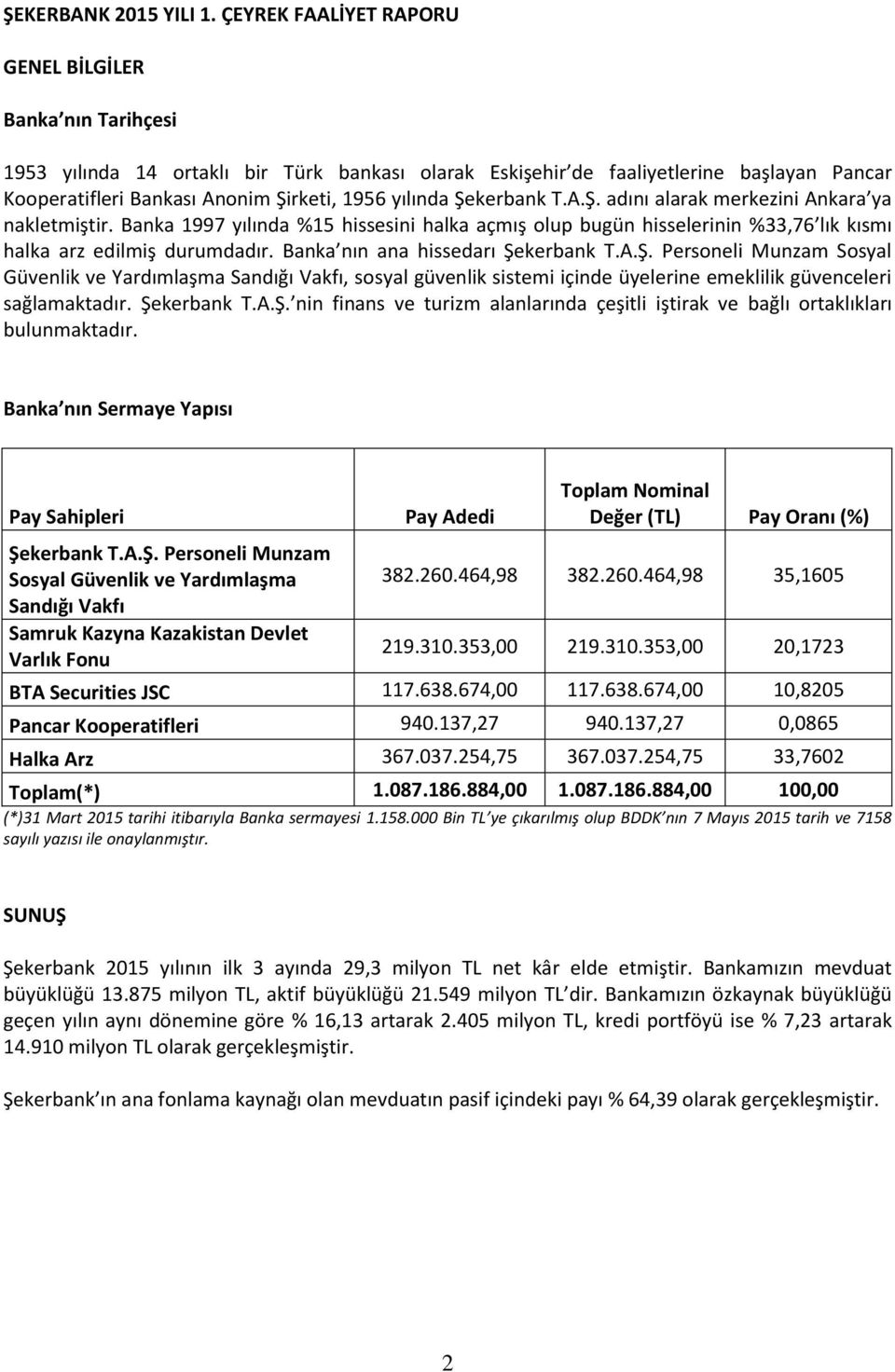 ŞEKERBANK 2015 YILI 1. ÇEYREK FAALİYET RAPORU

GENEL BİLGİLER

Banka nın Tarihçesi

1953 yılında 14 ortaklı bir Türk bankası olarak Eskişehir de faaliyetlerine başlayan Pancar Kooperatifleri Bankası Anonim Şirketi, 1956 yılında Şekerbank T.A.Ş. adını alarak merkezini Ankara ya nakletmiştir. Banka 1997 yılında %15 hissesini halka açmış olup bugün hisselerinin %33,76 lık kısmı halka arz edilmiş durumdadır. Banka nın ana hissedarı Şekerbank T.A.Ş. Personeli Munzam Sosyal Güvenlik ve Yardımlaşma Sandığı Vakfı, sosyal güvenlik sistemi içinde üyelerine emeklilik güvenceleri sağlamaktadır. Şekerbank T.A.Ş. nin finans ve turizm alanlarında çeşitli iştirak ve bağlı ortaklıkları bulunmaktadır.

Banka nın Sermaye Yapısı

| Pay Sahipleri | Pay Adedi | Toplam Nominal Değer (TL) | Pay Oranı (%) |
|---|---|---|---|
| Şekerbank T.A.Ş. Personeli Munzam Sosyal Güvenlik ve Yardımlaşma Sandığı Vakfı | 382.260.464,98 | 382.260.464,98 | 35,1605 |
| Samruk Kazyna Kazakistan Devlet Varlık Fonu | 219.310.353,00 | 219.310.353,00 | 20,1723 |
| BTA Securities JSC | 117.638.674,00 | 117.638.674,00 | 10,8205 |
| Pancar Kooperatifleri | 940.137,27 | 940.137,27 | 0,0865 |
| Halka Arz | 367.037.254,75 | 367.037.254,75 | 33,7602 |
| Toplam(*) | 1.087.186.884,00 | 1.087.186.884,00 | 100,00 |

(*)31 Mart 2015 tarihi itibarıyla Banka sermayesi 1.158.000 Bin TL ye çıkarılmış olup BDDK nın 7 Mayıs 2015 tarih ve 7158 sayılı yazısı ile onaylanmıştır.

SUNUŞ

Şekerbank 2015 yılının ilk 3 ayında 29,3 milyon TL net kâr elde etmiştir. Bankamızın mevduat büyüklüğü 13.875 milyon TL, aktif büyüklüğü 21.549 milyon TL dir. Bankamızın özkaynak büyüklüğü geçen yılın aynı dönemine göre % 16,13 artarak 2.405 milyon TL, kredi portföyü ise % 7,23 artarak 14.910 milyon TL olarak gerçekleşmiştir.

Şekerbank ın ana fonlama kaynağı olan mevduatın pasif içindeki payı % 64,39 olarak gerçekleşmiştir.

2